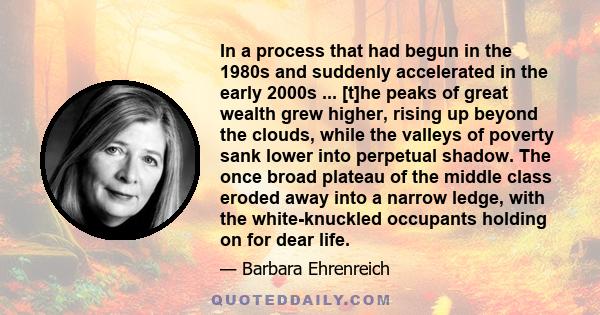 In a process that had begun in the 1980s and suddenly accelerated in the early 2000s ... [t]he peaks of great wealth grew higher, rising up beyond the clouds, while the valleys of poverty sank lower into perpetual shadow. The once broad plateau of the middle class eroded away into a narrow ledge, with the white-knuckled occupants holding on for dear life.

— Barbara Ehrenreich

QUOTEDDAILY.COM